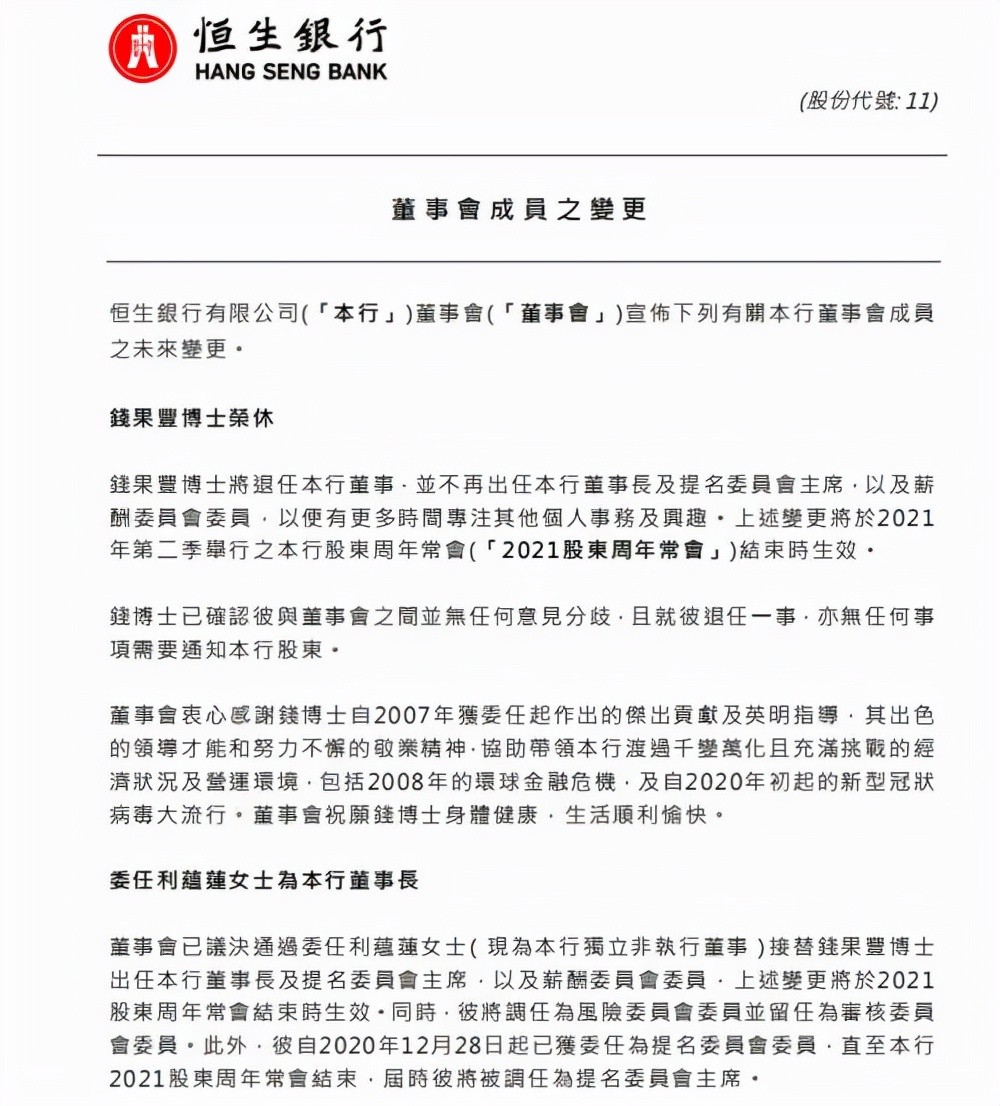 恒生銀行
HANG SENG BANK

(股份代號: 11)

董事會成員之變更

恒生銀行有限公司(「本行」)董事會(「董事會」)宣佈下列有關本行董事會成員之未來變更。

錢果豐博士榮休

錢果豐博士將退任本行董事，並不再出任本行董事長及提名委員會主席，以及薪酬委員會委員，以便有更多時間專注其他個人事務及興趣。上述變更將於2021年第二季舉行之本行股東周年常會(「2021股東周年常會」)結束時生效。

錢博士已確認彼與董事會之間並無任何意見分歧，且就彼退任一事，亦無任何事項需要通知本行股東。

董事會衷心感謝錢博士自2007年獲委任起作出的傑出貢獻及英明指導，其出色的領導才能和努力不懈的敬業精神，協助帶領本行渡過千變萬化且充滿挑戰的經濟狀況及營運環境，包括2008年的環球金融危機，及自2020年初起的新型冠狀病毒大流行。董事會祝願錢博士身體健康，生活順利愉快。

委任利蘊蓮女士為本行董事長

董事會已議決通過委任利蘊蓮女士(現為本行獨立非執行董事)接替錢果豐博士出任本行董事長及提名委員會主席，以及薪酬委員會委員，上述變更將於2021股東周年常會結束時生效。同時，彼將調任為風險委員會委員並留任為審核委員會委員。此外，彼自2020年12月28日起已獲委任為提名委員會委員，直至本行2021股東周年常會結束，屆時彼將被調任為提名委員會主席。